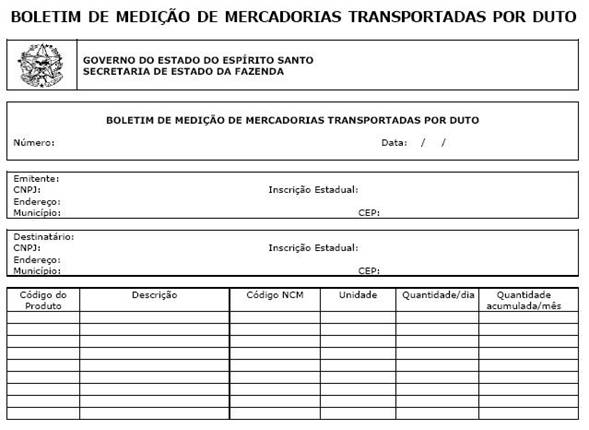 BOLETIM DE MEDIÇÃO DE MERCADORIAS TRANSPORTADAS POR DUTO

GOVERNO DO ESTADO DO ESPÍRITO SANTO
SECRETARIA DE ESTADO DA FAZENDA

BOLETIM DE MEDIÇÃO DE MERCADORIAS TRANSPORTADAS POR DUTO

Número: Data: / /

Emitente:
CNPJ: Inscrição Estadual:
Endereço:
Município: CEP:

Destinatário:
CNPJ: Inscrição Estadual:
Endereço:
Município: CEP:

| Código do Produto | Descrição | Código NCM | Unidade | Quantidade/dia | Quantidade acumulada/mês |
|---|---|---|---|---|---|
| | | | | | |
| | | | | | |
| | | | | | |
| | | | | | |
| | | | | | |
| | | | | | |
| | | | | | |
| | | | | | |
| | | | | | |